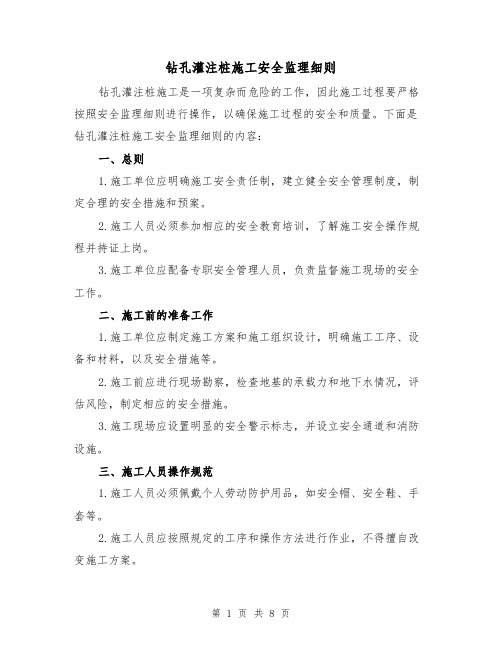 钻孔灌注桩施工安全监理细则

钻孔灌注桩施工是一项复杂而危险的工作，因此施工过程要严格按照安全监理细则进行操作，以确保施工过程的安全和质量。下面是钻孔灌注桩施工安全监理细则的内容：

一、总则

1.施工单位应明确施工安全责任制，建立健全安全管理制度，制定合理的安全措施和预案。

2.施工人员必须参加相应的安全教育培训，了解施工安全操作规程并持证上岗。

3.施工单位应配备专职安全管理人员，负责监督施工现场的安全工作。

二、施工前的准备工作

1.施工单位应制定施工方案和施工组织设计，明确施工工序、设备和材料，以及安全措施等。

2.施工前应进行现场勘察，检查地基的承载力和地下水情况，评估风险，制定相应的安全措施。

3.施工现场应设置明显的安全警示标志，并设立安全通道和消防设施。

三、施工人员操作规范

1.施工人员必须佩戴个人劳动防护用品，如安全帽、安全鞋、手套等。

2.施工人员应按照规定的工序和操作方法进行作业，不得擅自改变施工方案。

第 1 页 共 8 页